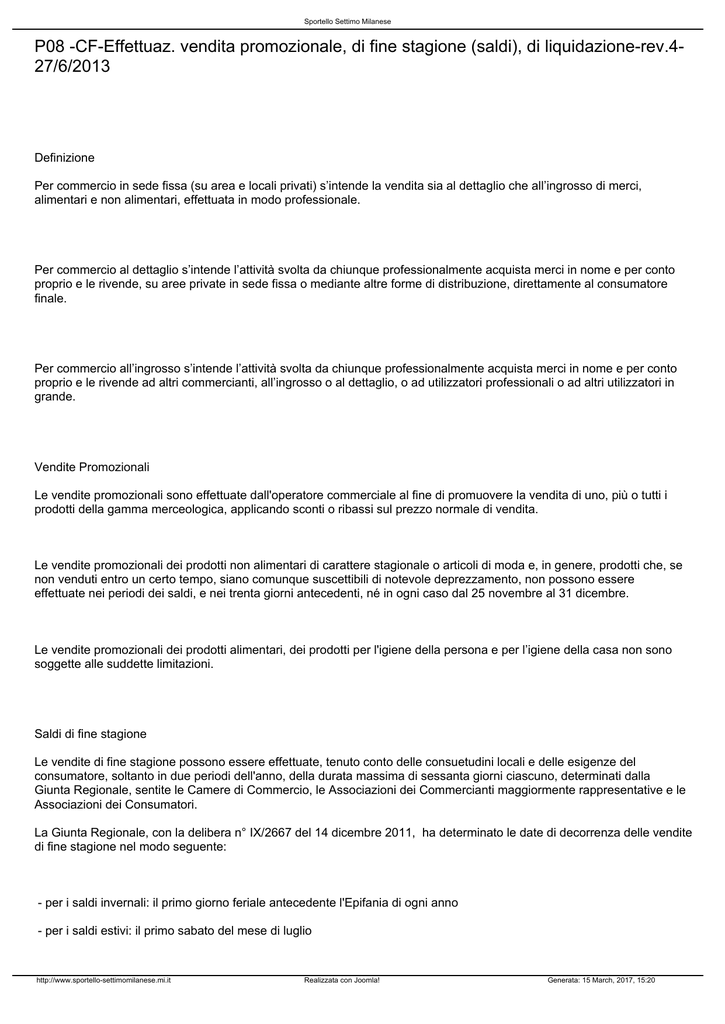 Sportello Settimo Milanese

P08 -CF-Effettuaz. vendita promozionale, di fine stagione (saldi), di liquidazione-rev.4-27/6/2013

Definizione

Per commercio in sede fissa (su area e locali privati) s'intende la vendita sia al dettaglio che all'ingrosso di merci, alimentari e non alimentari, effettuata in modo professionale.

Per commercio al dettaglio s'intende l'attività svolta da chiunque professionalmente acquista merci in nome e per conto proprio e le rivende, su aree private in sede fissa o mediante altre forme di distribuzione, direttamente al consumatore finale.

Per commercio all'ingrosso s'intende l'attività svolta da chiunque professionalmente acquista merci in nome e per conto proprio e le rivende ad altri commercianti, all'ingrosso o al dettaglio, o ad utilizzatori professionali o ad altri utilizzatori in grande.

Vendite Promozionali

Le vendite promozionali sono effettuate dall'operatore commerciale al fine di promuovere la vendita di uno, più o tutti i prodotti della gamma merceologica, applicando sconti o ribassi sul prezzo normale di vendita.

Le vendite promozionali dei prodotti non alimentari di carattere stagionale o articoli di moda e, in genere, prodotti che, se non venduti entro un certo tempo, siano comunque suscettibili di notevole deprezzamento, non possono essere effettuate nei periodi dei saldi, e nei trenta giorni antecedenti, né in ogni caso dal 25 novembre al 31 dicembre.

Le vendite promozionali dei prodotti alimentari, dei prodotti per l'igiene della persona e per l'igiene della casa non sono soggette alle suddette limitazioni.

Saldi di fine stagione

Le vendite di fine stagione possono essere effettuate, tenuto conto delle consuetudini locali e delle esigenze del consumatore, soltanto in due periodi dell'anno, della durata massima di sessanta giorni ciascuno, determinati dalla Giunta Regionale, sentite le Camere di Commercio, le Associazioni dei Commercianti maggiormente rappresentative e le Associazioni dei Consumatori.

La Giunta Regionale, con la delibera n° IX/2667 del 14 dicembre 2011, ha determinato le date di decorrenza delle vendite di fine stagione nel modo seguente:

- per i saldi invernali: il primo giorno feriale antecedente l'Epifania di ogni anno

- per i saldi estivi: il primo sabato del mese di luglio

http://www.sportello-settimomilanese.mi.it Realizzata con Joomla! Generata: 15 March, 2017, 15:20